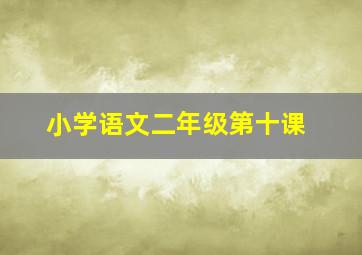 小学语文二年级第十课